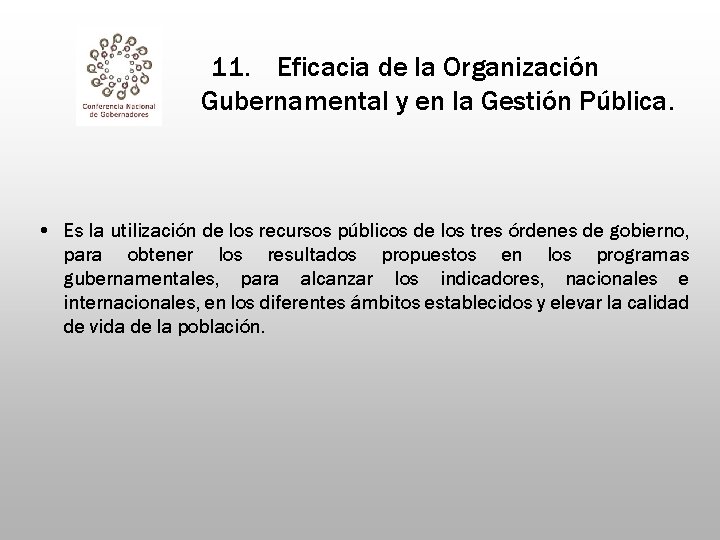 Conferencia Nacional de Gobernadores

11. Eficacia de la Organización Gubernamental y en la Gestión Pública.

• Es la utilización de los recursos públicos de los tres órdenes de gobierno, para obtener los resultados propuestos en los programas gubernamentales, para alcanzar los indicadores, nacionales e internacionales, en los diferentes ámbitos establecidos y elevar la calidad de vida de la población.